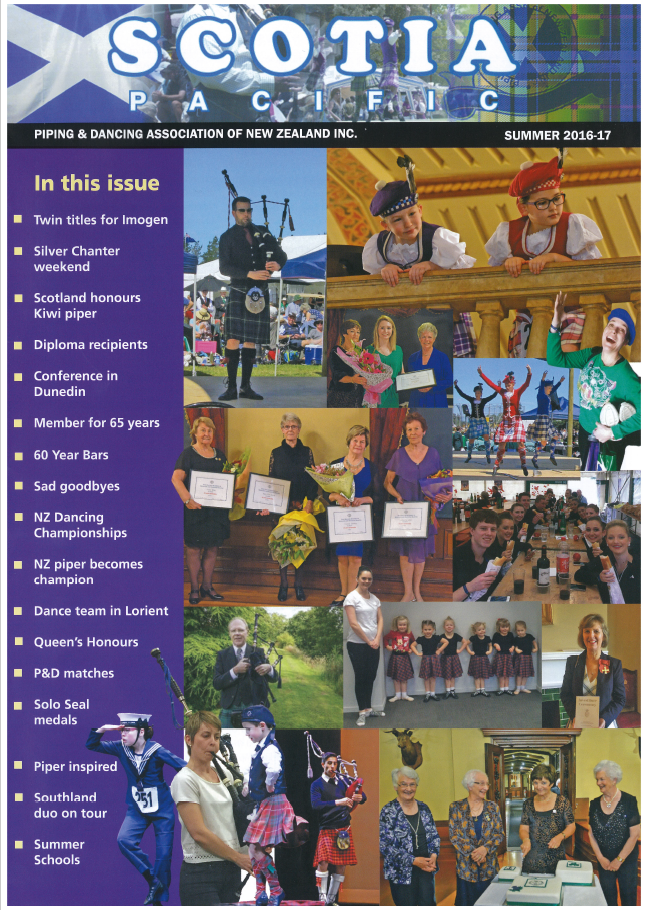 SCOTIA
PACIFIC

PIPING & DANCING ASSOCIATION OF NEW ZEALAND INC.

SUMMER 2016-17

In this issue

Twin titles for Imogen

Silver Chanter weekend

Scotland honours Kiwi piper

Diploma recipients

Conference in Dunedin

Member for 65 years

60 Year Bars

Sad goodbyes

NZ Dancing Championships

NZ piper becomes champion

Dance team in Lorient

Queen's Honours

P&D matches

Solo Seal medals

Piper inspired

Southland duo on tour

Summer Schools

251